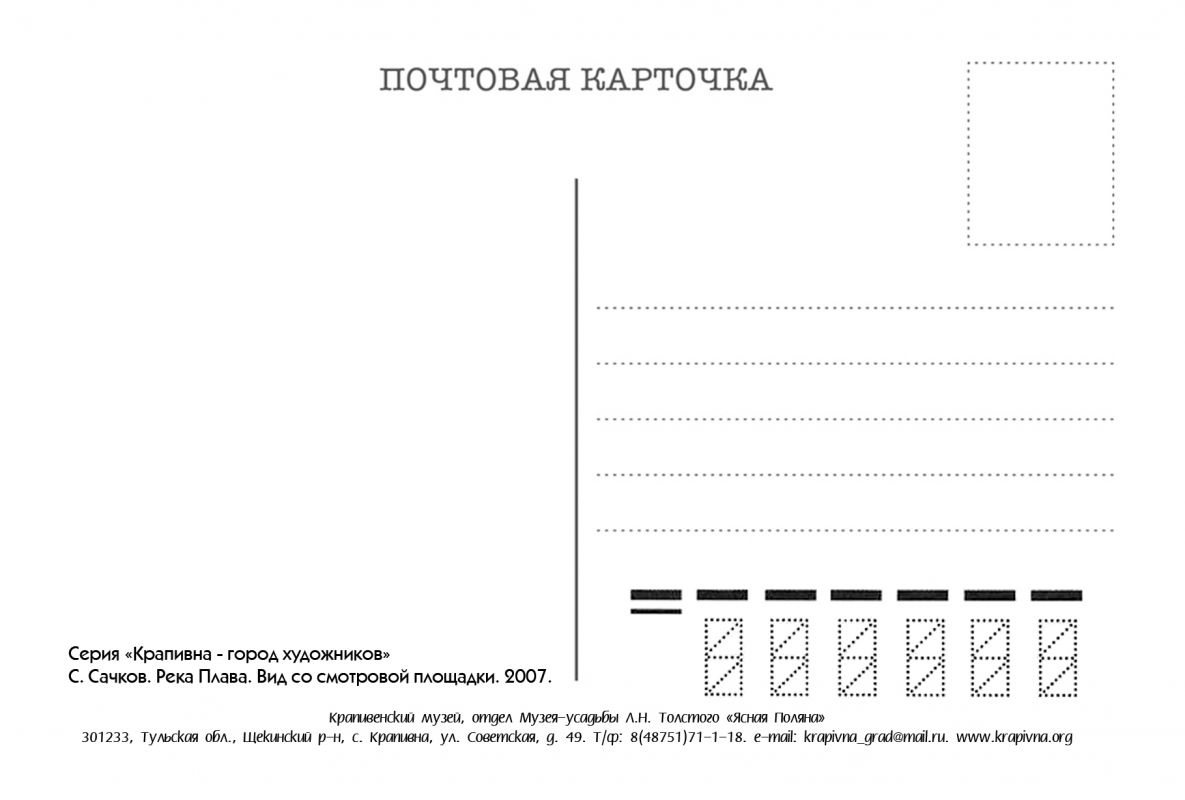 ПОЧТОВАЯ КАРТОЧКА

Серия «Крапивна - город художников»
С. Сачков. Река Плава. Вид со смотровой площадки. 2007.

Крапивенский музей, отдел Музея-усадьбы Л.Н. Толстого «Ясная Поляна»
301233, Тульская обл., Щекинский р-н, с. Крапивна, ул. Советская, д. 49. Т/ф: 8(48751)71-1-18. e-mail: krapivna_grad@mail.ru. www.krapivna.org